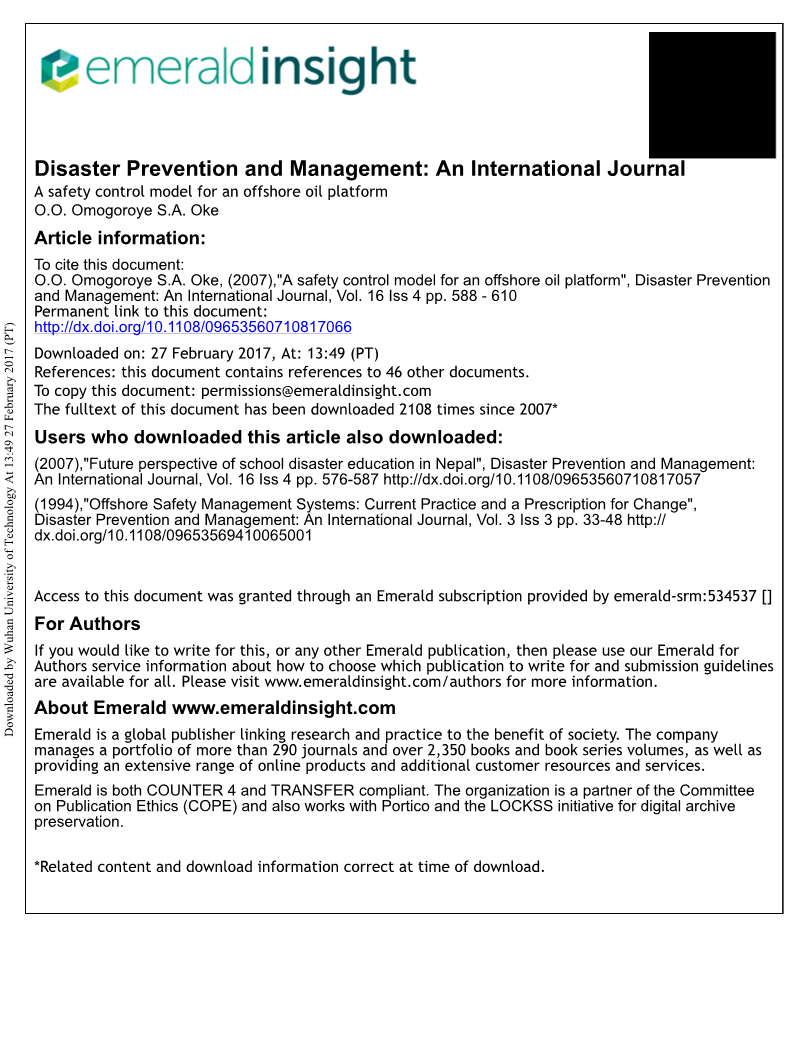 emeraldinsight

Disaster Prevention and Management: An International Journal
A safety control model for an offshore oil platform
O.O. Omogoroye S.A. Oke

Article information:

To cite this document:
O.O. Omogoroye S.A. Oke, (2007),"A safety control model for an offshore oil platform", Disaster Prevention and Management: An International Journal, Vol. 16 Iss 4 pp. 588 - 610
Permanent link to this document:
http://dx.doi.org/10.1108/09653560710817066

Downloaded on: 27 February 2017, At: 13:49 (PT)
References: this document contains references to 46 other documents.
To copy this document: permissions@emeraldinsight.com
The fulltext of this document has been downloaded 2108 times since 2007*

Users who downloaded this article also downloaded:

(2007),"Future perspective of school disaster education in Nepal", Disaster Prevention and Management: An International Journal, Vol. 16 Iss 4 pp. 576-587 http://dx.doi.org/10.1108/09653560710817057

(1994),"Offshore Safety Management Systems: Current Practice and a Prescription for Change", Disaster Prevention and Management: An International Journal, Vol. 3 Iss 3 pp. 33-48 http://dx.doi.org/10.1108/09653569410065001

Access to this document was granted through an Emerald subscription provided by emerald-srm:534537 []

For Authors

If you would like to write for this, or any other Emerald publication, then please use our Emerald for Authors service information about how to choose which publication to write for and submission guidelines are available for all. Please visit www.emeraldinsight.com/authors for more information.

About Emerald www.emeraldinsight.com

Emerald is a global publisher linking research and practice to the benefit of society. The company manages a portfolio of more than 290 journals and over 2,350 books and book series volumes, as well as providing an extensive range of online products and additional customer resources and services.

Emerald is both COUNTER 4 and TRANSFER compliant. The organization is a partner of the Committee on Publication Ethics (COPE) and also works with Portico and the LOCKSS initiative for digital archive preservation.

*Related content and download information correct at time of download.

Downloaded by Wuhan University of Technology At 13:49 27 February 2017 (PT)